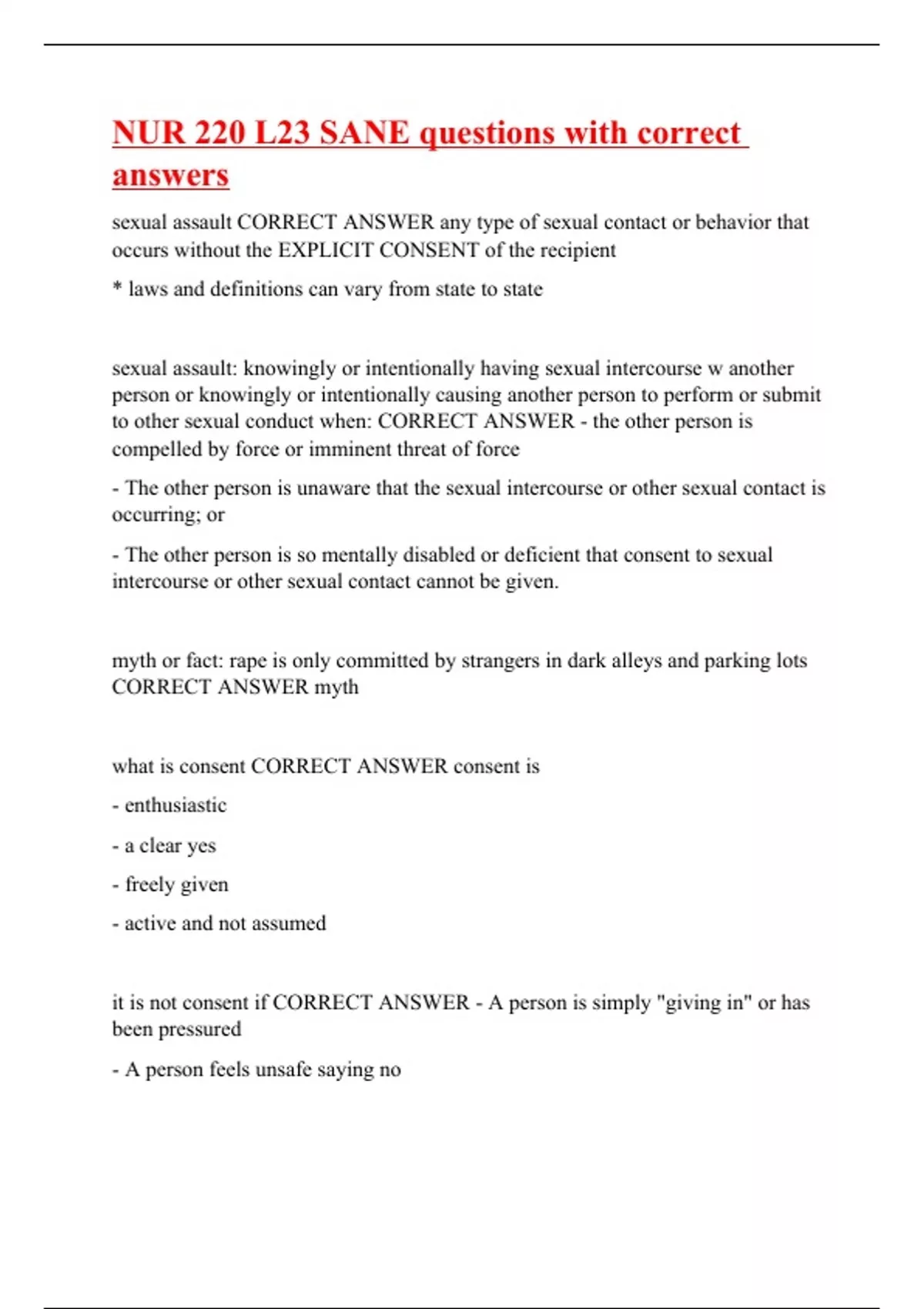 NUR 220 L23 SANE questions with correct answers

sexual assault CORRECT ANSWER any type of sexual contact or behavior that occurs without the EXPLICIT CONSENT of the recipient

* laws and definitions can vary from state to state

sexual assault: knowingly or intentionally having sexual intercourse w another person or knowingly or intentionally causing another person to perform or submit to other sexual conduct when: CORRECT ANSWER - the other person is compelled by force or imminent threat of force

- The other person is unaware that the sexual intercourse or other sexual contact is occurring; or

- The other person is so mentally disabled or deficient that consent to sexual intercourse or other sexual contact cannot be given.

myth or fact: rape is only committed by strangers in dark alleys and parking lots CORRECT ANSWER myth

what is consent CORRECT ANSWER consent is

- enthusiastic

- a clear yes

- freely given

- active and not assumed

it is not consent if CORRECT ANSWER - A person is simply "giving in" or has been pressured

- A person feels unsafe saying no